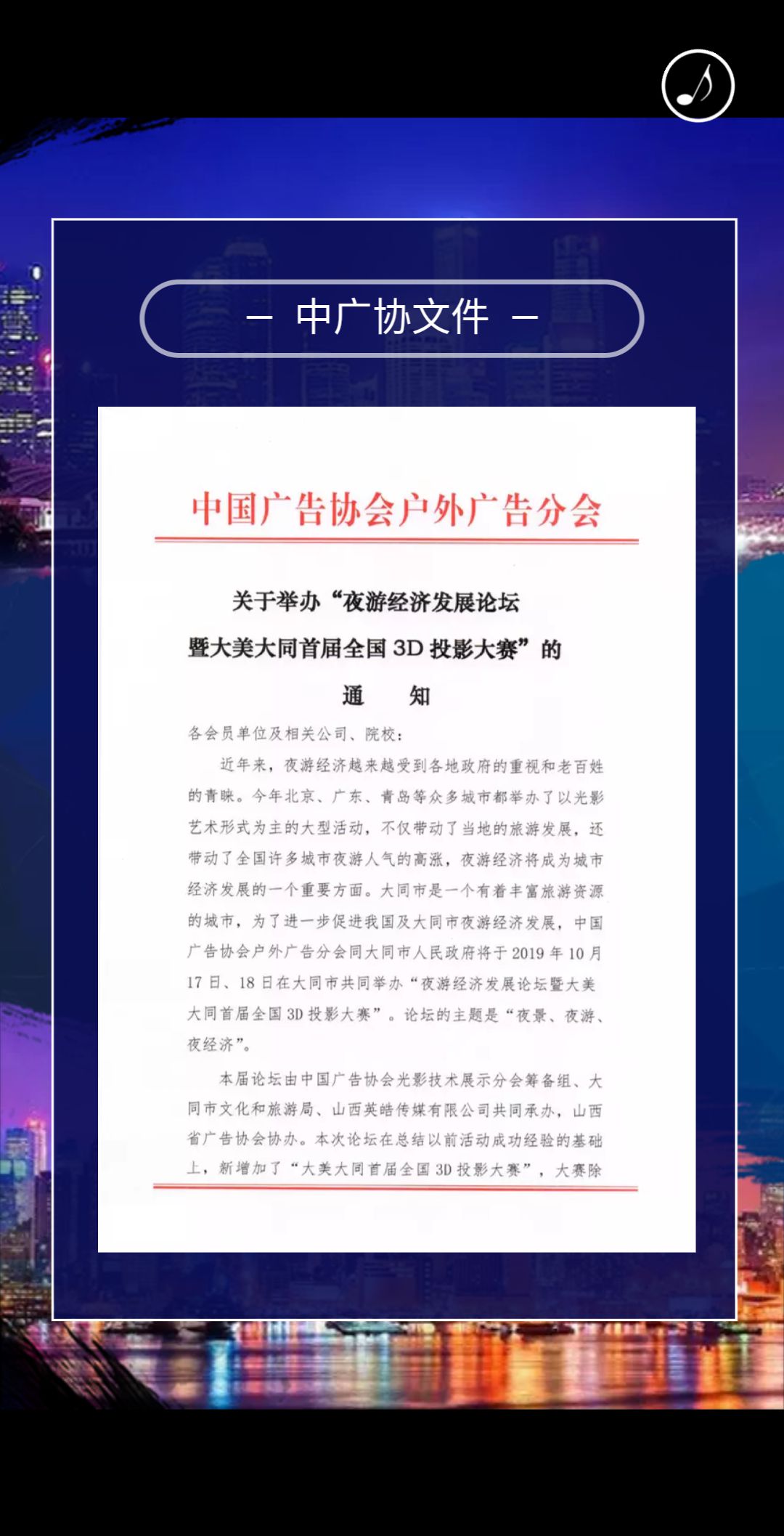 — 中广协文件 —

中国广告协会户外广告分会

关于举办“夜游经济发展论坛暨大美大同首届全国 3D 投影大赛”的通　　知

各会员单位及相关公司、院校：

近年来，夜游经济越来越受到各地政府的重视和老百姓的青睐。今年北京、广东、青岛等众多城市都举办了以光影艺术形式为主的大型活动，不仅带动了当地的旅游发展，还带动了全国许多城市夜游人气的高涨，夜游经济将成为城市经济发展的一个重要方面。大同市是一个有着丰富旅游资源的城市，为了进一步促进我国及大同市夜游经济发展，中国广告协会户外广告分会同大同市人民政府将于 2019 年 10 月 17 日、18 日在大同市共同举办“夜游经济发展论坛暨大美大同首届全国 3D 投影大赛”。论坛的主题是“夜景、夜游、夜经济”。

本届论坛由中国广告协会光影技术展示分会筹备组、大同市文化和旅游局、山西英皓传媒有限公司共同承办，山西省广告协会协办。本次论坛在总结以前活动成功经验的基础上，新增加了“大美大同首届全国 3D 投影大赛”，大赛除